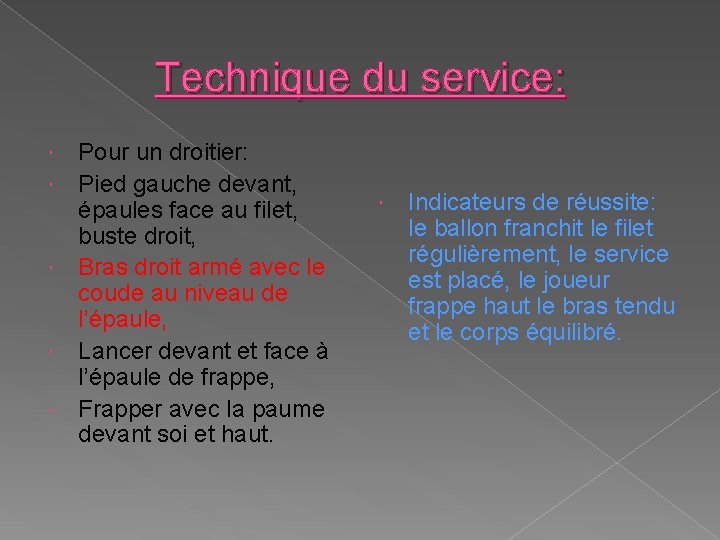 Technique du service:

Pour un droitier:

Pied gauche devant, épaules face au filet, buste droit,

Bras droit armé avec le coude au niveau de l'épaule,

Lancer devant et face à l'épaule de frappe,

Frapper avec la paume devant soi et haut.

Indicateurs de réussite: le ballon franchit le filet régulièrement, le service est placé, le joueur frappe haut le bras tendu et le corps équilibré.